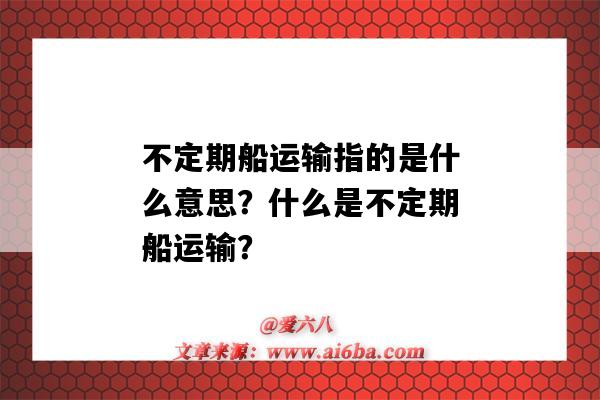 不定期船运输指的是什么意思？什么是不定期船运输？

@爱六八
文章来源：www.ai6ba.com